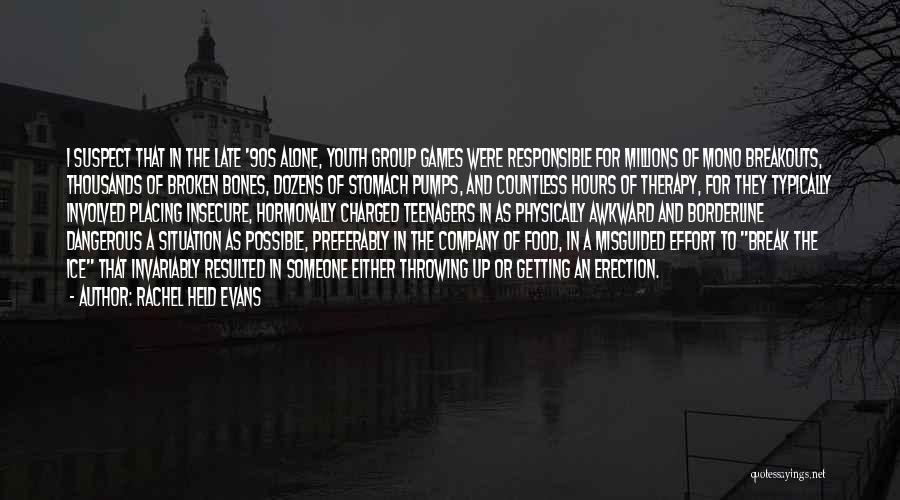 I SUSPECT THAT IN THE LATE '90S ALONE, YOUTH GROUP GAMES WERE RESPONSIBLE FOR MILLIONS OF MONO BREAKOUTS, THOUSANDS OF BROKEN BONES, DOZENS OF STOMACH PUMPS, AND COUNTLESS HOURS OF THERAPY, FOR THEY TYPICALLY INVOLVED PLACING INSECURE, HORMONALLY CHARGED TEENAGERS IN AS PHYSICALLY AWKWARD AND BORDERLINE DANGEROUS A SITUATION AS POSSIBLE, PREFERABLY IN THE COMPANY OF FOOD, IN A MISGUIDED EFFORT TO "BREAK THE ICE" THAT INVARIABLY RESULTED IN SOMEONE EITHER THROWING UP OR GETTING AN ERECTION.
- AUTHOR: RACHEL HELD EVANS

quotessayings.net